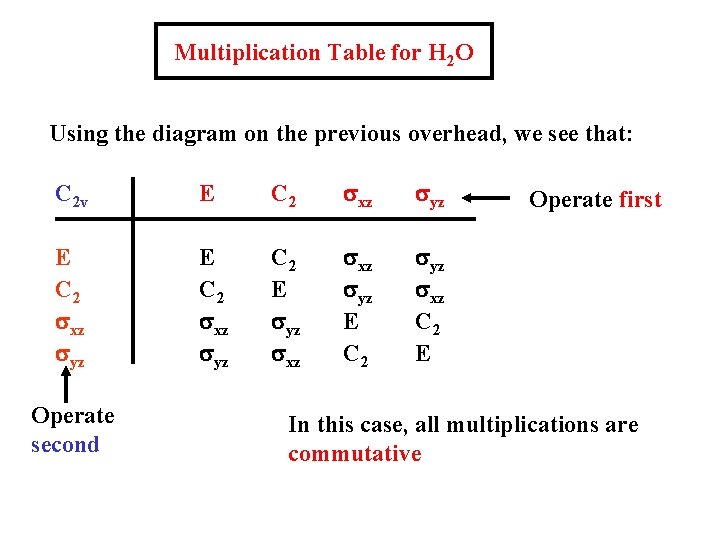 Multiplication Table for $H_2O$

Using the diagram on the previous overhead, we see that:

| $C_{2v}$ | E | $C_2$ | $\sigma_{xz}$ | $\sigma_{yz}$ |
|---|---|---|---|---|
| E | E | $C_2$ | $\sigma_{xz}$ | $\sigma_{yz}$ |
| $C_2$ | $C_2$ | E | $\sigma_{yz}$ | $\sigma_{xz}$ |
| $\sigma_{xz}$ | $\sigma_{xz}$ | $\sigma_{yz}$ | E | $C_2$ |
| $\sigma_{yz}$ | $\sigma_{yz}$ | $\sigma_{xz}$ | $C_2$ | E |

Operate first

Operate second

In this case, all multiplications are commutative